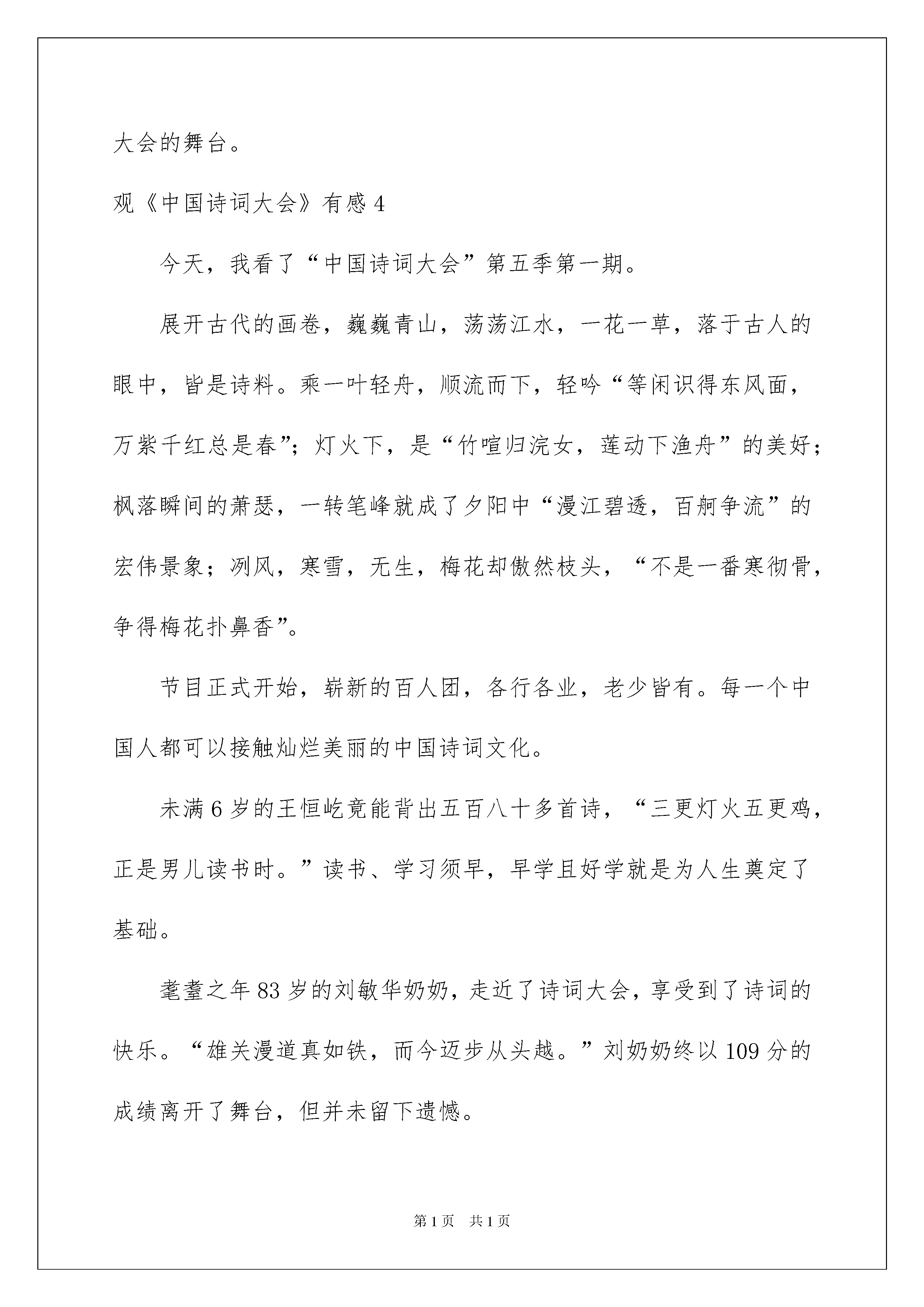 大会的舞台。

观《中国诗词大会》有感 4

今天，我看了“中国诗词大会”第五季第一期。

展开古代的画卷，巍巍青山，荡荡江水，一花一草，落于古人的眼中，皆是诗料。乘一叶轻舟，顺流而下，轻吟“等闲识得东风面，万紫千红总是春”；灯火下，是“竹喧归浣女，莲动下渔舟”的美好；枫落瞬间的萧瑟，一转笔峰就成了夕阳中“漫江碧透，百舸争流”的宏伟景象；冽风，寒雪，无生，梅花却傲然枝头，“不是一番寒彻骨，争得梅花扑鼻香”。

节目正式开始，崭新的百人团，各行各业，老少皆有。每一个中国人都可以接触灿烂美丽的中国诗词文化。

未满 6 岁的王恒屹竟能背出五百八十多首诗，“三更灯火五更鸡，正是男儿读书时。”读书、学习须早，早学且好学就是为人生奠定了基础。

耄耋之年 83 岁的刘敏华奶奶，走近了诗词大会，享受到了诗词的快乐。“雄关漫道真如铁，而今迈步从头越。”刘奶奶终以 109 分的成绩离开了舞台，但并未留下遗憾。

第 1 页 共 1 页